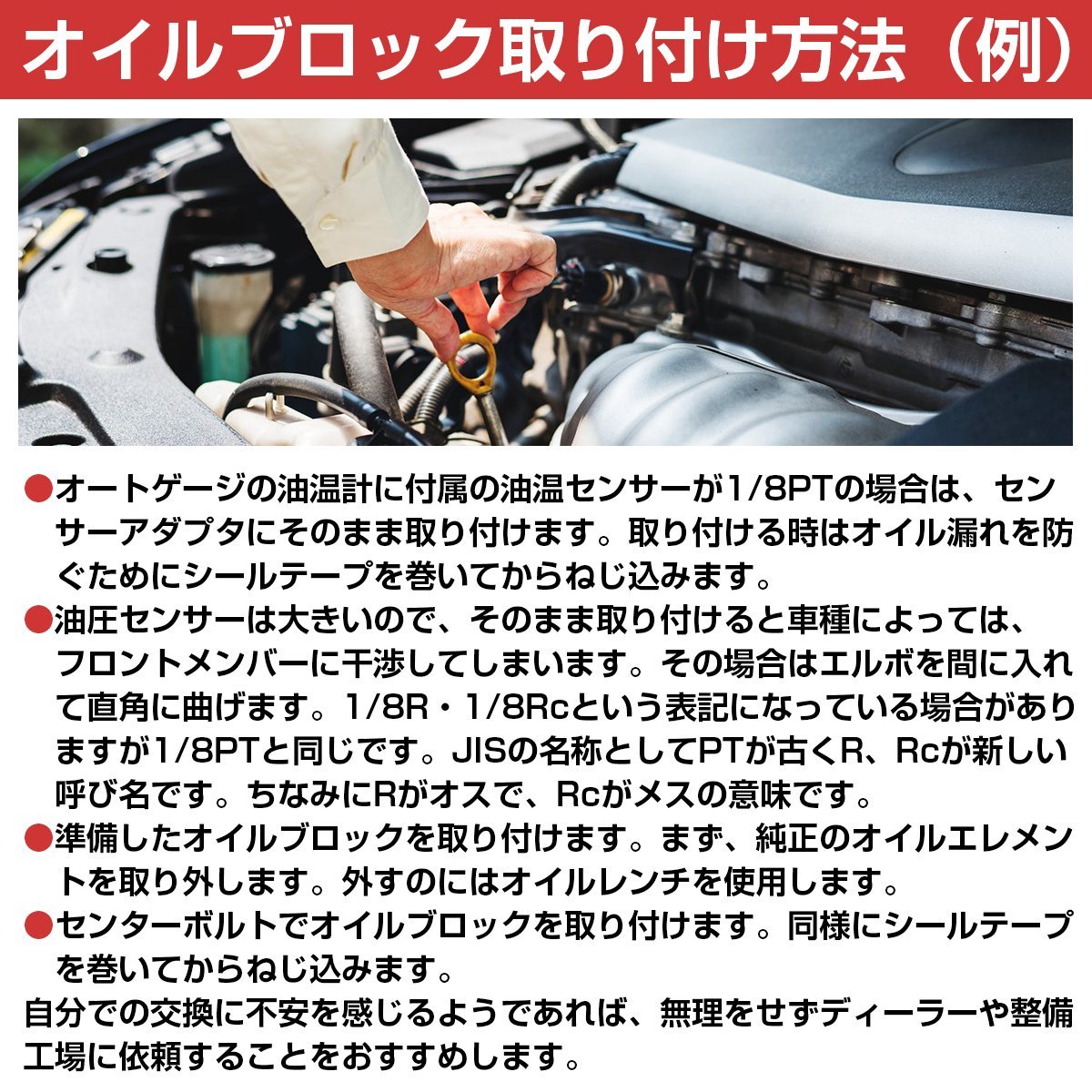 オイルブロック取り付け方法（例）

●オートゲージの油温計に付属の油温センサーが1/8PTの場合は、センサーアダプタにそのまま取り付けます。取り付ける時はオイル漏れを防ぐためにシールテープを巻いてからねじ込みます。

●油圧センサーは大きいので、そのまま取り付けると車種によっては、フロントメンバーに干渉してしまいます。その場合はエルボを間に入れて直角に曲げます。1/8R・1/8Rcという表記になっている場合がありますが1/8PTと同じです。JISの名称としてPTが古くR、Rcが新しい呼び名です。ちなみにRがオスで、Rcがメスの意味です。

●準備したオイルブロックを取り付けます。まず、純正のオイルエレメントを取り外します。外すのにはオイルレンチを使用します。

●センターボルトでオイルブロックを取り付けます。同様にシールテープを巻いてからねじ込みます。

自分での交換に不安を感じるようであれば、無理をせずディーラーや整備工場に依頼することをおすすめします。